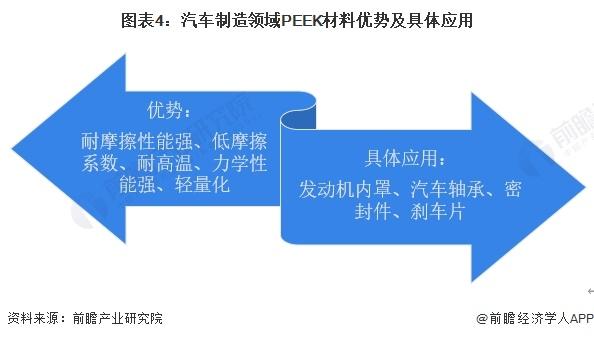 图表4：汽车制造领域PEEK材料优势及具体应用

优势：
耐摩擦性能强、低摩擦系数、耐高温、力学性能强、轻量化

具体应用：
发动机内罩、汽车轴承、密封件、刹车片

资料来源：前瞻产业研究院

@前瞻经济学人APP